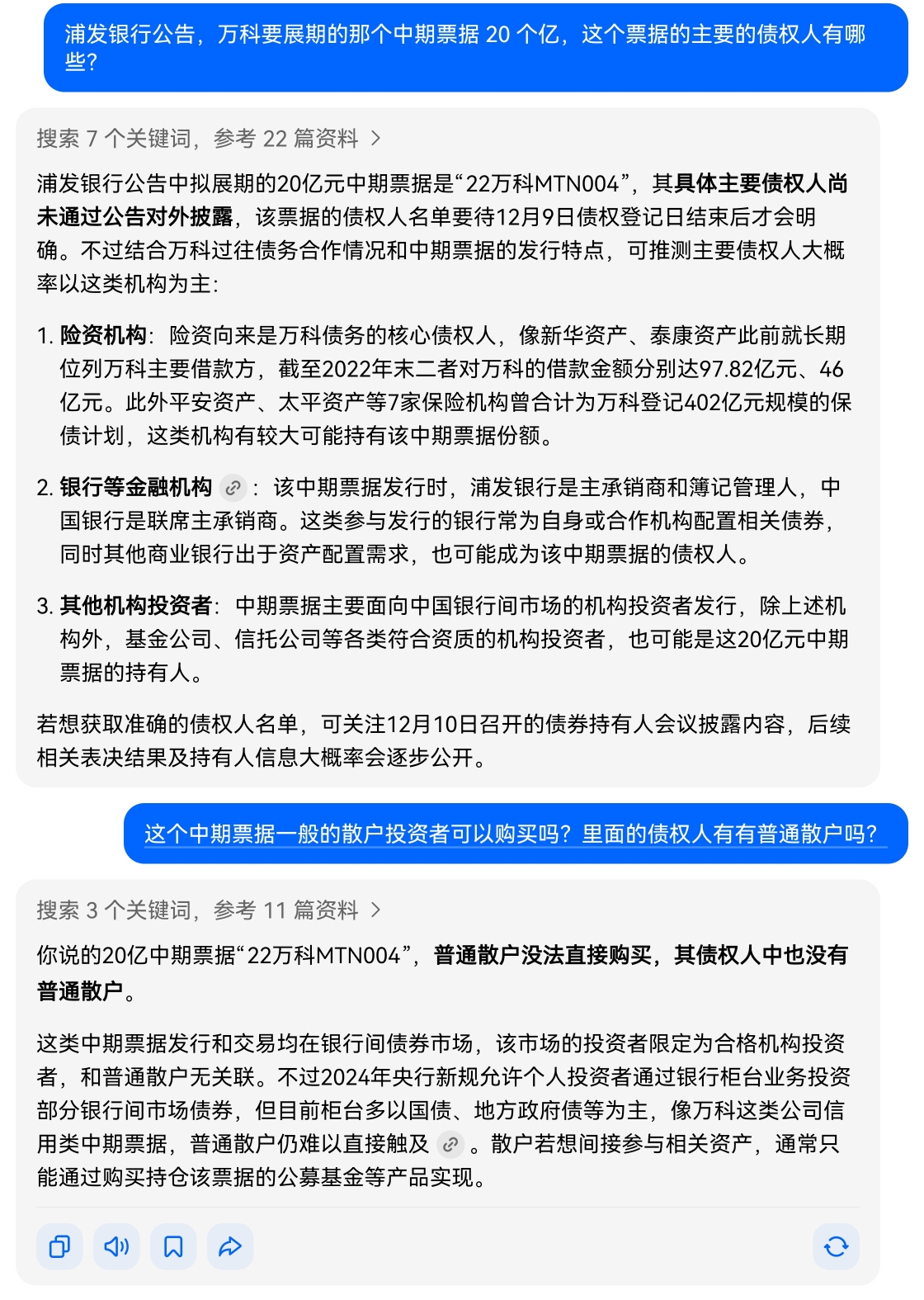 浦发银行公告，万科要展期的那个中期票据 20 个亿，这个票据的主要的债权人有哪些？

搜索 7 个关键词，参考 22 篇资料 >

浦发银行公告中拟展期的20亿元中期票据是“22万科MTN004”，其具体主要债权人尚未通过公告对外披露，该票据的债权人名单要待12月9日债权登记日结束后才会明确。不过结合万科过往债务合作情况和中期票据的发行特点，可推测主要债权人大概率以这类机构为主：

1. 险资机构：险资向来是万科债务的核心债权人，像新华资产、泰康资产此前就长期位列万科主要借款方，截至2022年末二者对万科的借款金额分别达97.82亿元、46亿元。此外平安资产、太平资产等7家保险机构曾合计为万科登记402亿元规模的保债计划，这类机构有较大可能持有该中期票据份额。

2. 银行等金融机构：该中期票据发行时，浦发银行是主承销商和簿记管理人，中国银行是联席主承销商。这类参与发行的银行常为自身或合作机构配置相关债券，同时其他商业银行出于资产配置需求，也可能成为该中期票据的债权人。

3. 其他机构投资者：中期票据主要面向中国银行间市场的机构投资者发行，除上述机构外，基金公司、信托公司等各类符合资质的机构投资者，也可能是这20亿元中期票据的持有人。

若想获取准确的债权人名单，可关注12月10日召开的债券持有人会议披露内容，后续相关表决结果及持有人信息大概率会逐步公开。

这个中期票据一般的散户投资者可以购买吗？里面的债权人有有普通散户吗？

搜索 3 个关键词，参考 11 篇资料 >

你说的20亿中期票据“22万科MTN004”，普通散户没法直接购买，其债权人中也没有普通散户。

这类中期票据发行和交易均在银行间债券市场，该市场的投资者限定为合格机构投资者，和普通散户无关联。不过2024年央行新规允许个人投资者通过银行柜台业务投资部分银行间市场债券，但目前柜台多以国债、地方政府债等为主，像万科这类公司信用类中期票据，普通散户仍难以直接触及。散户若想间接参与相关资产，通常只能通过购买持仓该票据的公募基金等产品实现。